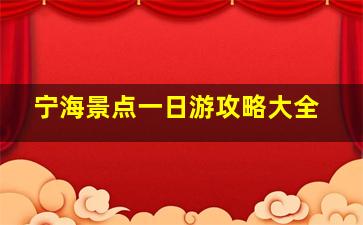 宁海景点一日游攻略大全